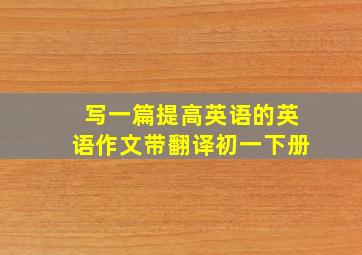 写一篇提高英语的英语作文带翻译初一下册